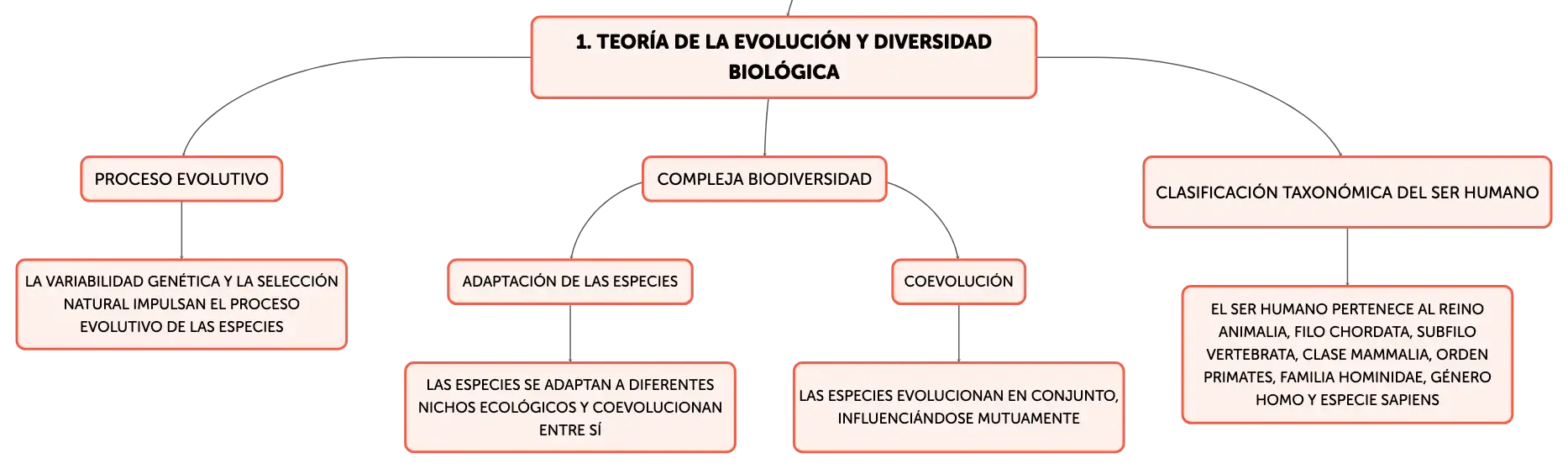 1. TEORÍA DE LA EVOLUCIÓN Y DIVERSIDAD BIOLÓGICA

PROCESO EVOLUTIVO

LA VARIABILIDAD GENÉTICA Y LA SELECCIÓN NATURAL IMPULSAN EL PROCESO EVOLUTIVO DE LAS ESPECIES

COMPLEJA BIODIVERSIDAD

ADAPTACIÓN DE LAS ESPECIES

LAS ESPECIES SE ADAPTAN A DIFERENTES NICHOS ECOLÓGICOS Y COEVOLUCIONAN ENTRE SÍ

COEVOLUCIÓN

LAS ESPECIES EVOLUCIONAN EN CONJUNTO, INFLUENCIÁNDOSE MUTUAMENTE

CLASIFICACIÓN TAXONÓMICA DEL SER HUMANO

EL SER HUMANO PERTENECE AL REINO ANIMALIA, FILO CHORDATA, SUBFILO VERTEBRATA, CLASE MAMMALIA, ORDEN PRIMATES, FAMILIA HOMINIDAE, GÉNERO HOMO Y ESPECIE SAPIENS